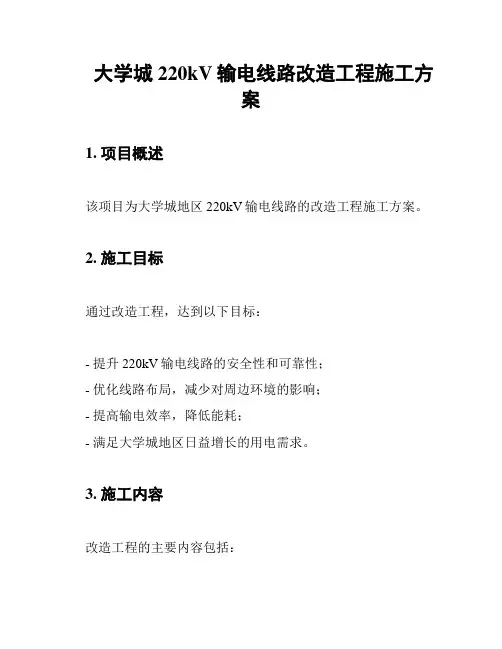 大学城 220kV 输电线路改造工程施工方案

1. 项目概述

该项目为大学城地区 220kV 输电线路的改造工程施工方案。

2. 施工目标

通过改造工程，达到以下目标：

- 提升 220kV 输电线路的安全性和可靠性；
- 优化线路布局，减少对周边环境的影响；
- 提高输电效率，降低能耗；
- 满足大学城地区日益增长的用电需求。

3. 施工内容

改造工程的主要内容包括：